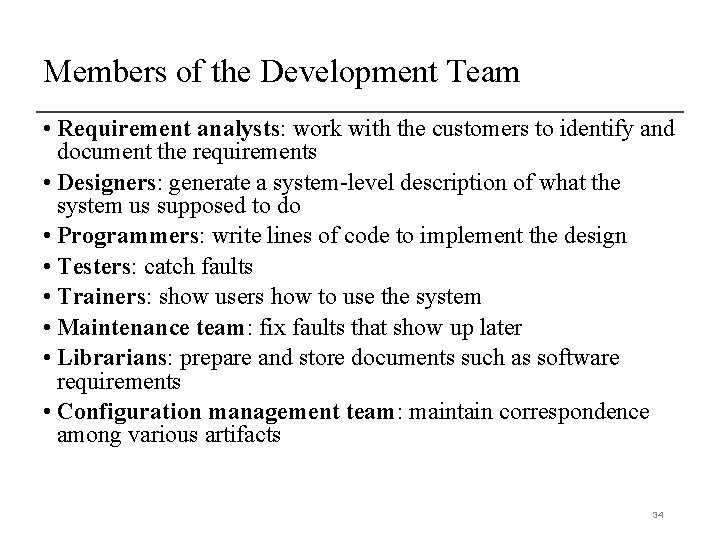 Members of the Development Team

• Requirement analysts: work with the customers to identify and document the requirements
• Designers: generate a system-level description of what the system us supposed to do
• Programmers: write lines of code to implement the design
• Testers: catch faults
• Trainers: show users how to use the system
• Maintenance team: fix faults that show up later
• Librarians: prepare and store documents such as software requirements
• Configuration management team: maintain correspondence among various artifacts

34